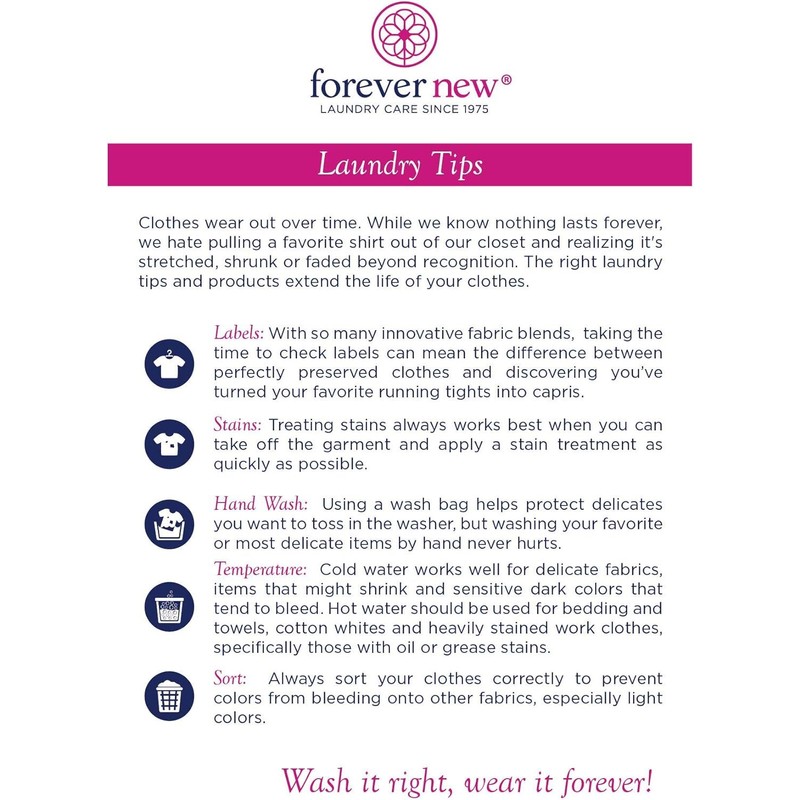 forever new®
LAUNDRY CARE SINCE 1975

Laundry Tips

Clothes wear out over time. While we know nothing lasts forever, we hate pulling a favorite shirt out of our closet and realizing it's stretched, shrunk or faded beyond recognition. The right laundry tips and products extend the life of your clothes.

Labels: With so many innovative fabric blends, taking the time to check labels can mean the difference between perfectly preserved clothes and discovering you've turned your favorite running tights into capris.

Stains: Treating stains always works best when you can take off the garment and apply a stain treatment as quickly as possible.

Hand Wash: Using a wash bag helps protect delicates you want to toss in the washer, but washing your favorite or most delicate items by hand never hurts.

Temperature: Cold water works well for delicate fabrics, items that might shrink and sensitive dark colors that tend to bleed. Hot water should be used for bedding and towels, cotton whites and heavily stained work clothes, specifically those with oil or grease stains.

Sort: Always sort your clothes correctly to prevent colors from bleeding onto other fabrics, especially light colors.

Wash it right, wear it forever!